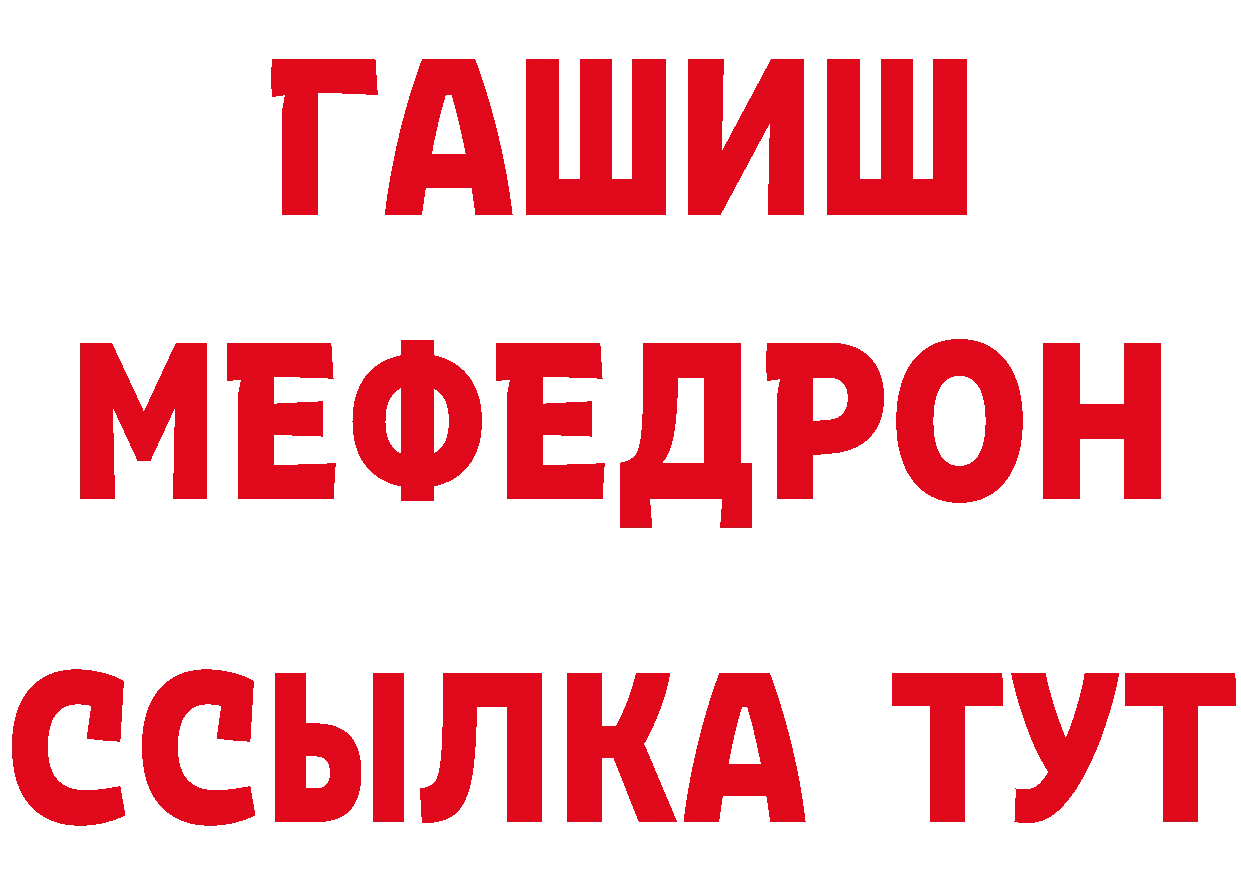 ГАШИШ
МЕФЕДРОН
ССЫЛКА ТУТ